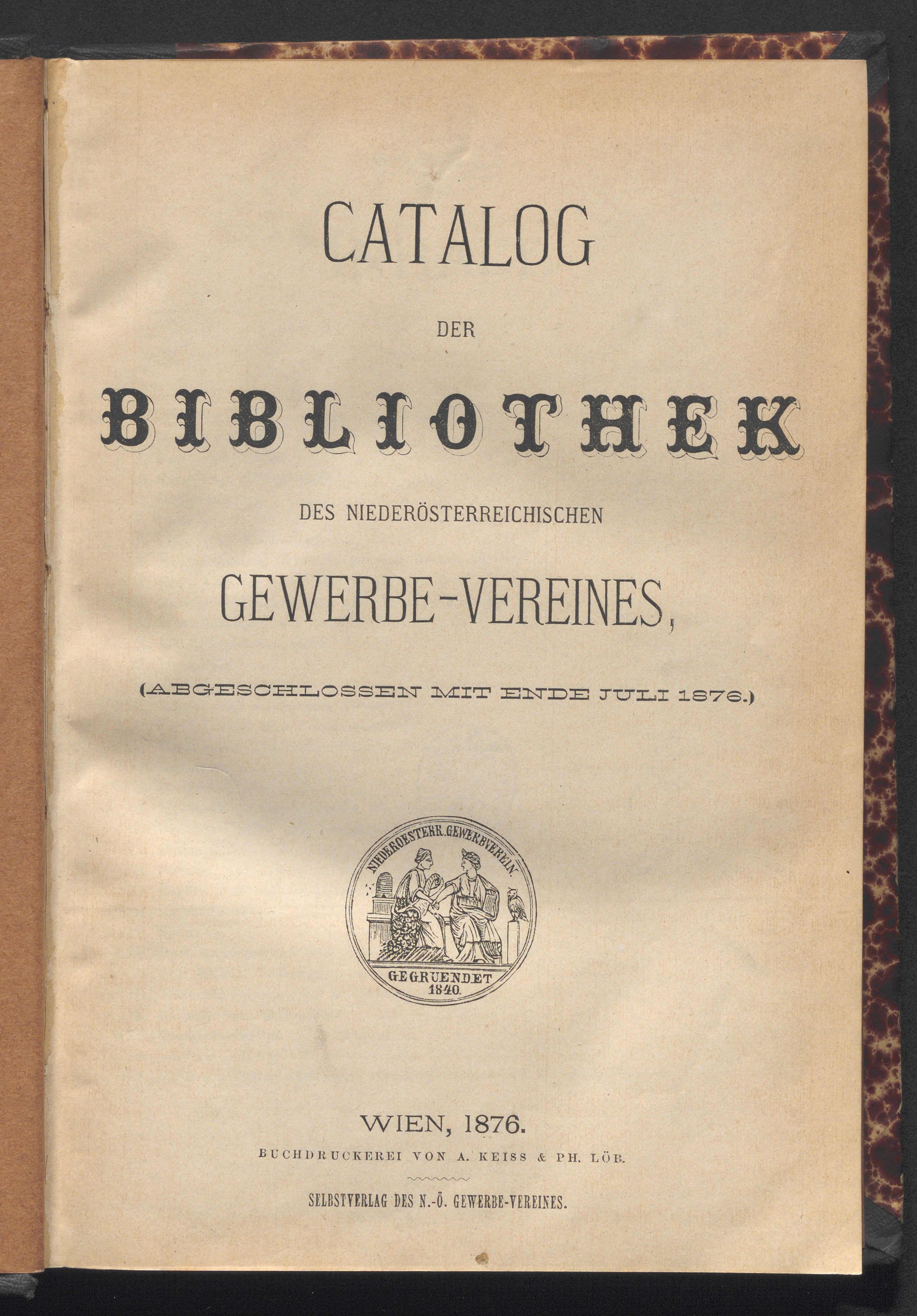 CATALOG

DER

BIBLIOTHEK

DES NIEDERÖSTERREICHISCHEN

GEWERBE-VEREINES,

(ABGESCHLOSSEN MIT ENDE JULI 1876.)

NIEDEROESTERR. GEWERBVEREIN.

GEGRUENDET 1840.

WIEN, 1876.

BUCHDRUCKEREI VON A. KEISS & PH. LÖB.

SELBSTVERLAG DES N.-Ö. GEWERBE-VEREINES.